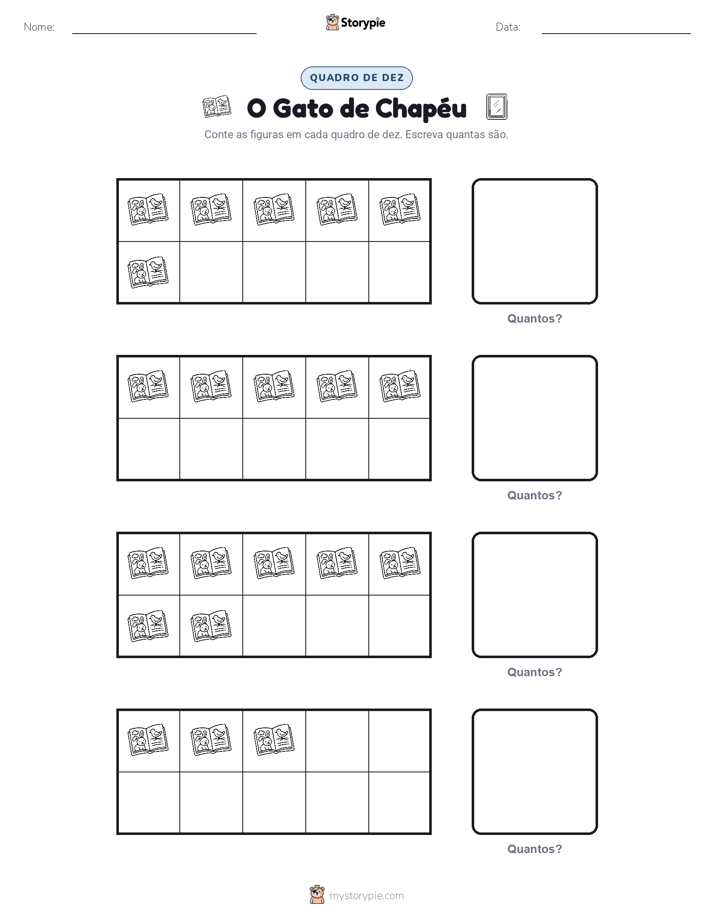 Nome: Storypie Data:

QUADRO DE DEZ

O Gato de Chapéu

Conte as figuras em cada quadro de dez. Escreva quantas são.

Quantos?

Quantos?

Quantos?

Quantos?

mystorypie.com